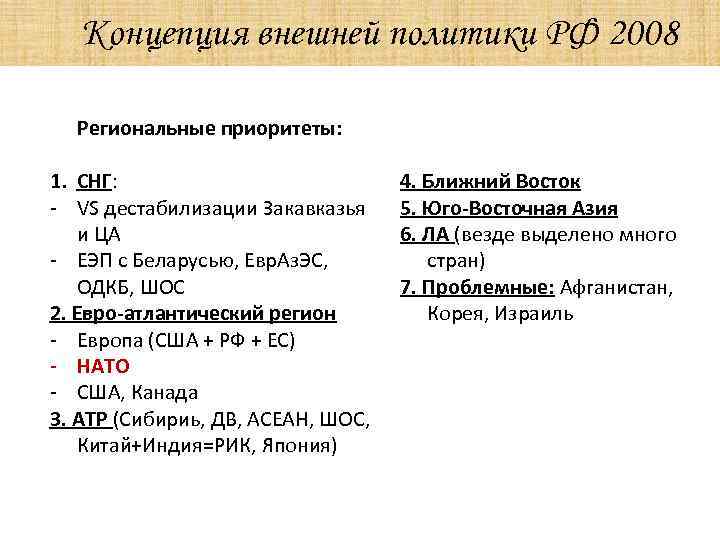 Концепция внешней политики РФ 2008

Региональные приоритеты:

1. СНГ:
- VS дестабилизации Закавказья и ЦА
- ЕЭП с Беларусью, ЕврАзЭС, ОДКБ, ШОС
2. Евро-атлантический регион
- Европа (США + РФ + ЕС)
- НАТО
- США, Канада
3. АТР (Сибириь, ДВ, АСЕАН, ШОС, Китай+Индия=РИК, Япония)

4. Ближний Восток
5. Юго-Восточная Азия
6. ЛА (везде выделено много стран)
7. Проблемные: Афганистан, Корея, Израиль